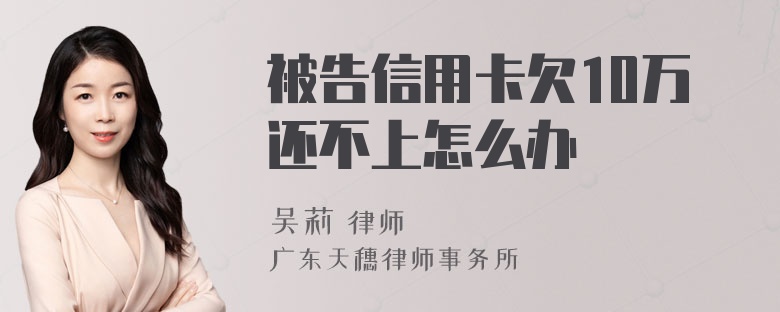 被告信用卡欠10万还不上怎么办

吴莉 律师

广东天穗律师事务所